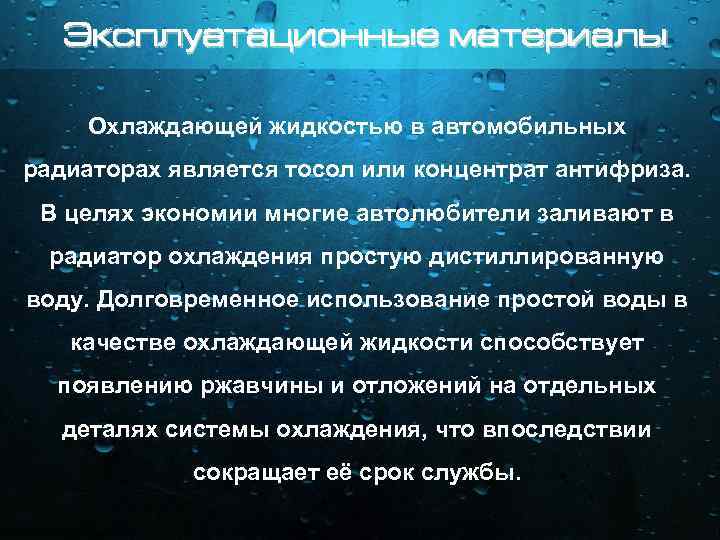 Эксплуатационные материалы

Охлаждающей жидкостью в автомобильных радиаторах является тосол или концентрат антифриза. В целях экономии многие автолюбители заливают в радиатор охлаждения простую дистиллированную воду. Долговременное использование простой воды в качестве охлаждающей жидкости способствует появлению ржавчины и отложений на отдельных деталях системы охлаждения, что впоследствии сокращает её срок службы.